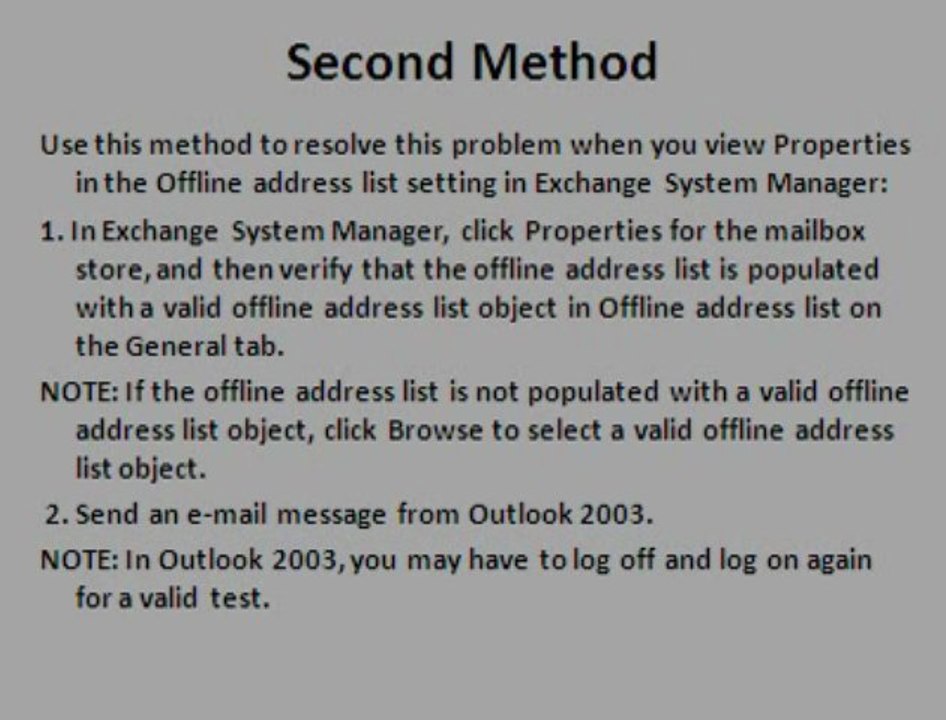 Second Method

Use this method to resolve this problem when you view Properties in the Offline address list setting in Exchange System Manager:

1. In Exchange System Manager, click Properties for the mailbox store, and then verify that the offline address list is populated with a valid offline address list object in Offline address list on the General tab.

NOTE: If the offline address list is not populated with a valid offline address list object, click Browse to select a valid offline address list object.

2. Send an e-mail message from Outlook 2003.

NOTE: In Outlook 2003, you may have to log off and log on again for a valid test.